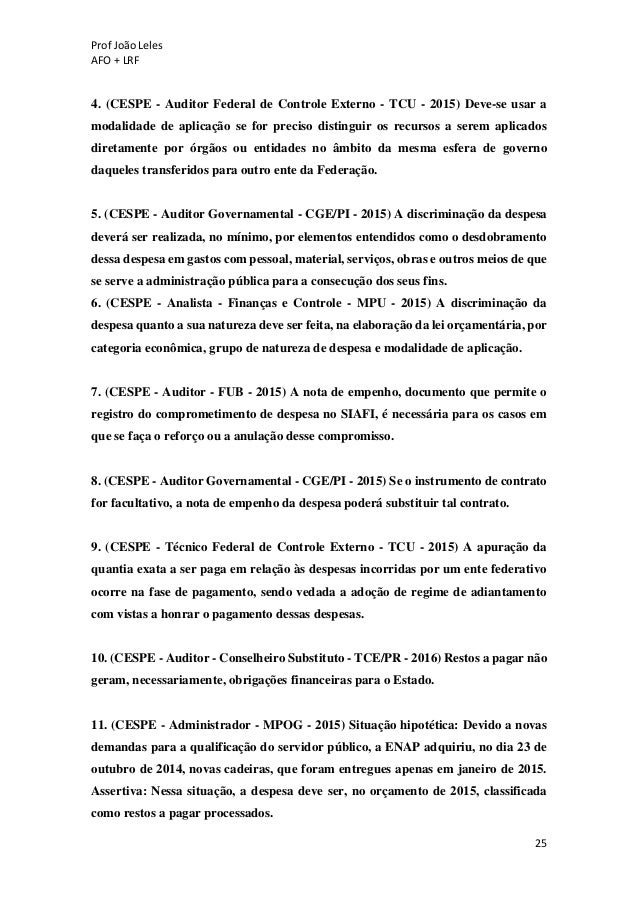 Prof João Leles
AFO + LRF

4. (CESPE - Auditor Federal de Controle Externo - TCU - 2015) Deve-se usar a modalidade de aplicação se for preciso distinguir os recursos a serem aplicados diretamente por órgãos ou entidades no âmbito da mesma esfera de governo daqueles transferidos para outro ente da Federação.

5. (CESPE - Auditor Governamental - CGE/PI - 2015) A discriminação da despesa deverá ser realizada, no mínimo, por elementos entendidos como o desdobramento dessa despesa em gastos com pessoal, material, serviços, obras e outros meios de que se serve a administração pública para a consecução dos seus fins.
6. (CESPE - Analista - Finanças e Controle - MPU - 2015) A discriminação da despesa quanto a sua natureza deve ser feita, na elaboração da lei orçamentária, por categoria econômica, grupo de natureza de despesa e modalidade de aplicação.

7. (CESPE - Auditor - FUB - 2015) A nota de empenho, documento que permite o registro do comprometimento de despesa no SIAFI, é necessária para os casos em que se faça o reforço ou a anulação desse compromisso.

8. (CESPE - Auditor Governamental - CGE/PI - 2015) Se o instrumento de contrato for facultativo, a nota de empenho da despesa poderá substituir tal contrato.

9. (CESPE - Técnico Federal de Controle Externo - TCU - 2015) A apuração da quantia exata a ser paga em relação às despesas incorridas por um ente federativo ocorre na fase de pagamento, sendo vedada a adoção de regime de adiantamento com vistas a honrar o pagamento dessas despesas.

10. (CESPE - Auditor - Conselheiro Substituto - TCE/PR - 2016) Restos a pagar não geram, necessariamente, obrigações financeiras para o Estado.

11. (CESPE - Administrador - MPOG - 2015) Situação hipotética: Devido a novas demandas para a qualificação do servidor público, a ENAP adquiriu, no dia 23 de outubro de 2014, novas cadeiras, que foram entregues apenas em janeiro de 2015. Assertiva: Nessa situação, a despesa deve ser, no orçamento de 2015, classificada como restos a pagar processados.

25